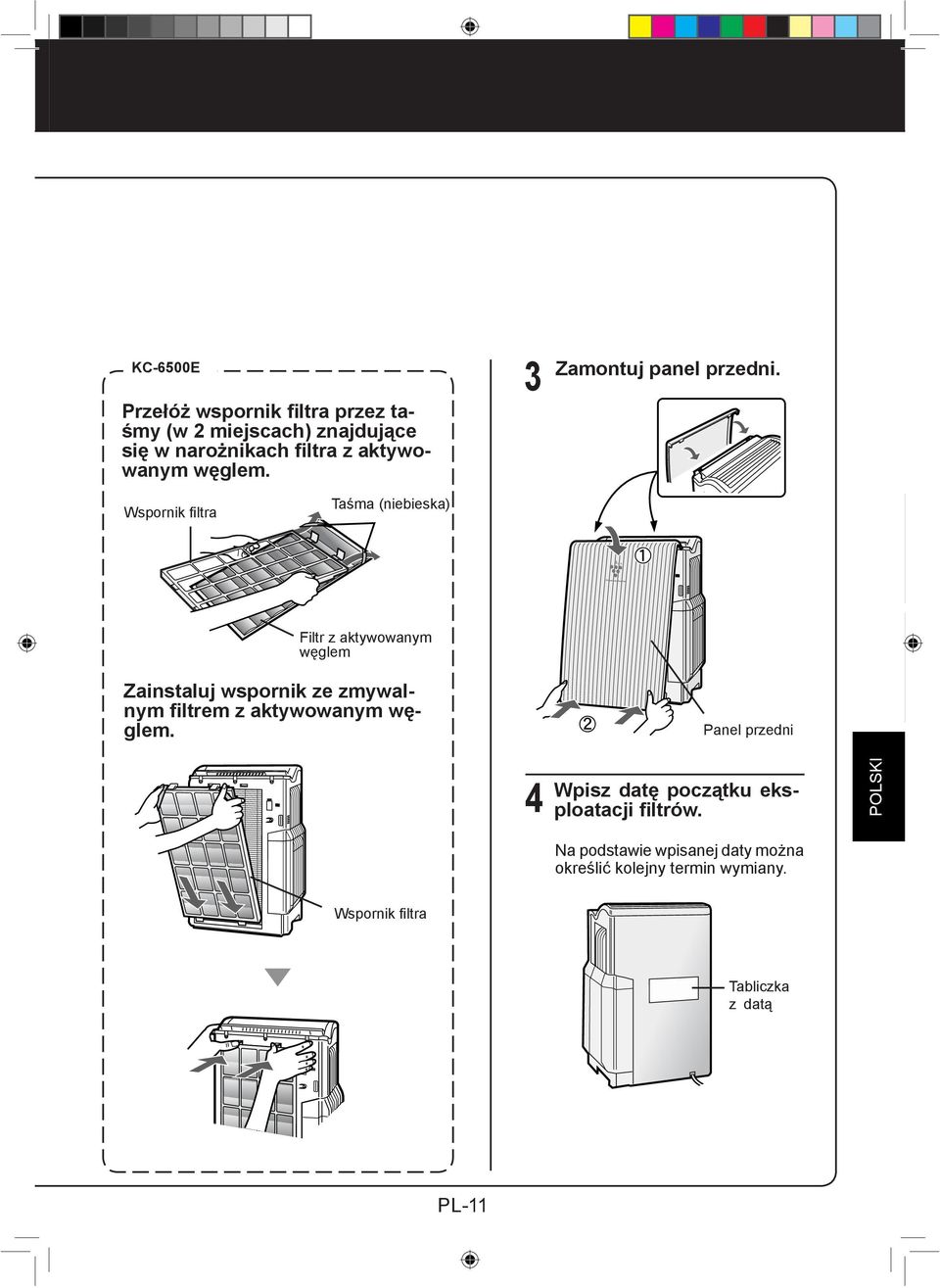 KC-6500E

Przełóż wspornik filtra przez taśmy (w 2 miejscach) znajdujące się w narożnikach filtra z aktywowanym węglem.

Wspornik filtra

Taśma (niebieska)

Filtr z aktywowanym węglem

Zainstaluj wspornik ze zmywalnym filtrem z aktywowanym węglem.

Wspornik filtra

3 Zamontuj panel przedni.

①

②

Panel przedni

4 Wpisz datę początku eksploatacji filtrów.

Na podstawie wpisanej daty można określić kolejny termin wymiany.

Tabliczka z datą

POLSKI

PL-11